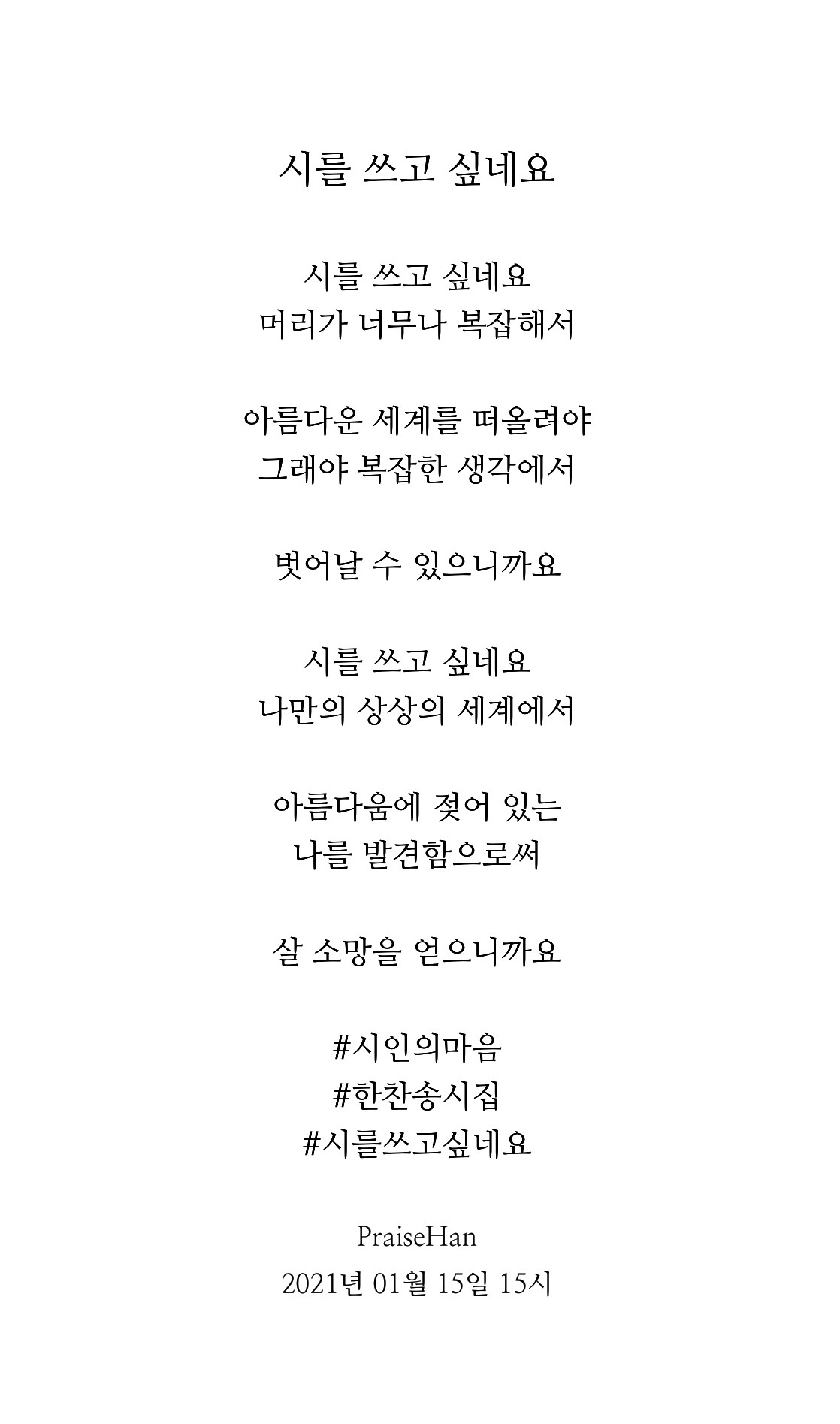 시를 쓰고 싶네요

시를 쓰고 싶네요
머리가 너무나 복잡해서

아름다운 세계를 떠올려야
그래야 복잡한 생각에서

벗어날 수 있으니까요

시를 쓰고 싶네요
나만의 상상의 세계에서

아름다움에 젖어 있는
나를 발견함으로써

살 소망을 얻으니까요

#시인의마음
#한찬송시집
#시를쓰고싶네요

PraiseHan
2021년 01월 15일 15시